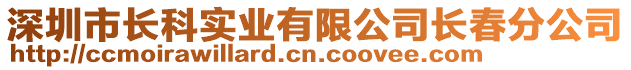 深圳市长科实业有限公司长春分公司
http://ccmoirawillard.cn.coovee.com